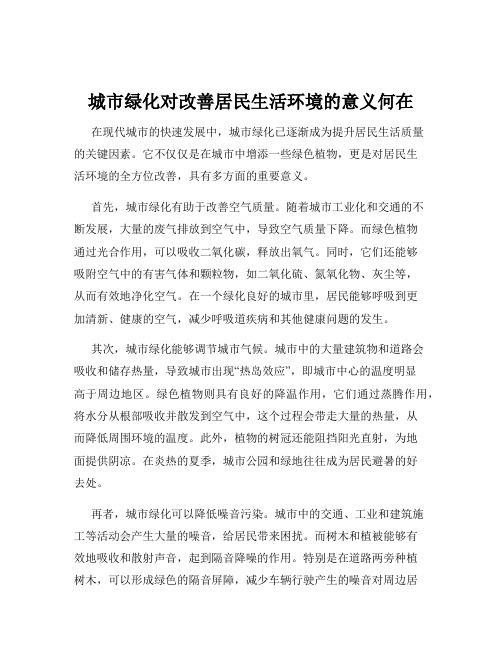 城市绿化对改善居民生活环境的意义何在

在现代城市的快速发展中，城市绿化已逐渐成为提升居民生活质量的关键因素。它不仅仅是在城市中增添一些绿色植物，更是对居民生活环境的全方位改善，具有多方面的重要意义。

首先，城市绿化有助于改善空气质量。随着城市工业化和交通的不断发展，大量的废气排放到空气中，导致空气质量下降。而绿色植物通过光合作用，可以吸收二氧化碳，释放出氧气。同时，它们还能够吸附空气中的有害气体和颗粒物，如二氧化硫、氮氧化物、灰尘等，从而有效地净化空气。在一个绿化良好的城市里，居民能够呼吸到更加清新、健康的空气，减少呼吸道疾病和其他健康问题的发生。

其次，城市绿化能够调节城市气候。城市中的大量建筑物和道路会吸收和储存热量，导致城市出现“热岛效应”，即城市中心的温度明显高于周边地区。绿色植物则具有良好的降温作用，它们通过蒸腾作用，将水分从根部吸收并散发到空气中，这个过程会带走大量的热量，从而降低周围环境的温度。此外，植物的树冠还能阻挡阳光直射，为地面提供阴凉。在炎热的夏季，城市公园和绿地往往成为居民避暑的好去处。

再者，城市绿化可以降低噪音污染。城市中的交通、工业和建筑施工等活动会产生大量的噪音，给居民带来困扰。而树木和植被能够有效地吸收和散射声音，起到隔音降噪的作用。特别是在道路两旁种植树木，可以形成绿色的隔音屏障，减少车辆行驶产生的噪音对周边居